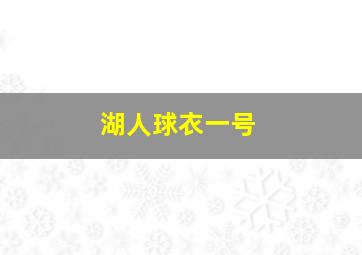 湖人球衣一号